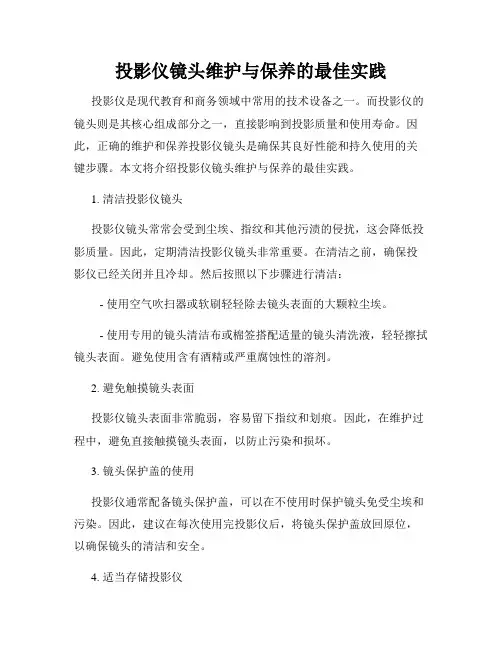 投影仪镜头维护与保养的最佳实践

投影仪是现代教育和商务领域中常用的技术设备之一。而投影仪的镜头则是其核心组成部分之一，直接影响到投影质量和使用寿命。因此，正确的维护和保养投影仪镜头是确保其良好性能和持久使用的关键步骤。本文将介绍投影仪镜头维护与保养的最佳实践。

1. 清洁投影仪镜头

投影仪镜头常常会受到尘埃、指纹和其他污渍的侵扰，这会降低投影质量。因此，定期清洁投影仪镜头非常重要。在清洁之前，确保投影仪已经关闭并且冷却。然后按照以下步骤进行清洁：

- 使用空气吹扫器或软刷轻轻除去镜头表面的大颗粒尘埃。

- 使用专用的镜头清洁布或棉签搭配适量的镜头清洗液，轻轻擦拭镜头表面。避免使用含有酒精或严重腐蚀性的溶剂。

2. 避免触摸镜头表面

投影仪镜头表面非常脆弱，容易留下指纹和划痕。因此，在维护过程中，避免直接触摸镜头表面，以防止污染和损坏。

3. 镜头保护盖的使用

投影仪通常配备镜头保护盖，可以在不使用时保护镜头免受尘埃和污染。因此，建议在每次使用完投影仪后，将镜头保护盖放回原位，以确保镜头的清洁和安全。

4. 适当存储投影仪